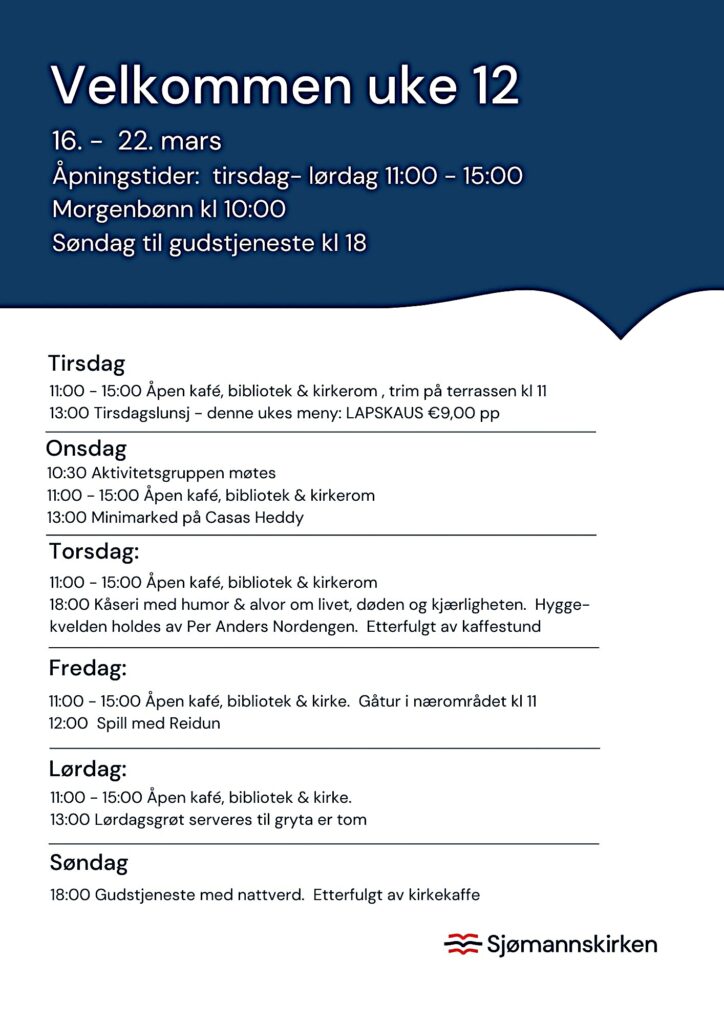 Velkommen uke 12

16. - 22. mars
Åpningstider: tirsdag- lørdag 11:00 - 15:00
Morgenbønn kl 10:00
Søndag til gudstjeneste kl 18

Tirsdag
11:00 - 15:00 Åpen kafé, bibliotek & kirkerom , trim på terrassen kl 11
13:00 Tirsdagslunsj - denne ukes meny: LAPSKAUS €9,00 pp

Onsdag
10:30 Aktivitetsgruppen møtes
11:00 - 15:00 Åpen kafé, bibliotek & kirkerom
13:00 Minimarked på Casas Heddy

Torsdag:
11:00 - 15:00 Åpen kafé, bibliotek & kirkerom
18:00 Kåseri med humor & alvor om livet, døden og kjærligheten. Hyggekvelden holdes av Per Anders Nordengen. Etterfulgt av kaffestund

Fredag:
11:00 - 15:00 Åpen kafé, bibliotek & kirke. Gåtur i nærområdet kl 11
12:00 Spill med Reidun

Lørdag:
11:00 - 15:00 Åpen kafé, bibliotek & kirke.
13:00 Lørdagsgrøt serveres til gryta er tom

Søndag
18:00 Gudstjeneste med nattverd. Etterfulgt av kirkekaffe

Sjømannskirken